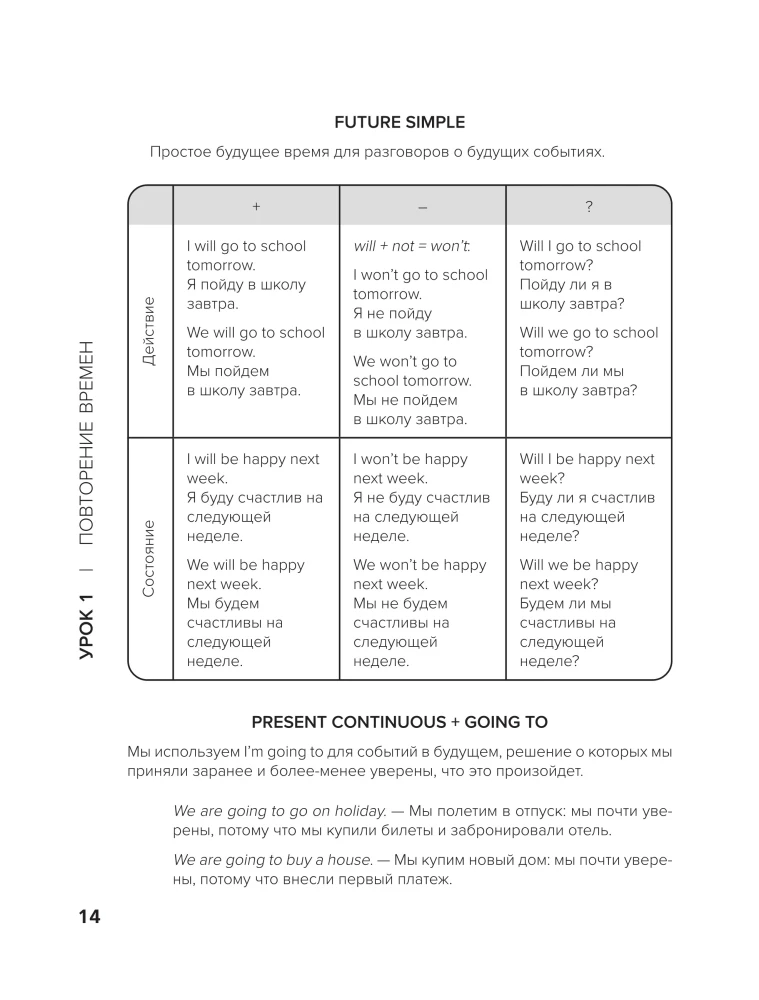 FUTURE SIMPLE

Простое будущее время для разговоров о будущих событиях.

| | + | – | ? |
|---|---|---|---|
| Действие | I will go to school tomorrow. Я пойду в школу завтра. We will go to school tomorrow. Мы пойдем в школу завтра. | will + not = won't: I won't go to school tomorrow. Я не пойду в школу завтра. We won't go to school tomorrow. Мы не пойдем в школу завтра. | Will I go to school tomorrow? Пойду ли я в школу завтра? Will we go to school tomorrow? Пойдем ли мы в школу завтра? |
| Состояние | I will be happy next week. Я буду счастлив на следующей неделе. We will be happy next week. Мы будем счастливы на следующей неделе. | I won't be happy next week. Я не буду счастлив на следующей неделе. We won't be happy next week. Мы не будем счастливы на следующей неделе. | Will I be happy next week? Буду ли я счастлив на следующей неделе? Will we be happy next week? Будем ли мы счастливы на следующей неделе? |

PRESENT CONTINUOUS + GOING TO

Мы используем I'm going to для событий в будущем, решение о которых мы приняли заранее и более-менее уверены, что это произойдет.

We are going to go on holiday. — Мы полетим в отпуск: мы почти уверены, потому что мы купили билеты и забронировали отель.

We are going to buy a house. — Мы купим новый дом: мы почти уверены, потому что внесли первый платеж.

УРОК 1 | ПОВТОРЕНИЕ ВРЕМЕН

14